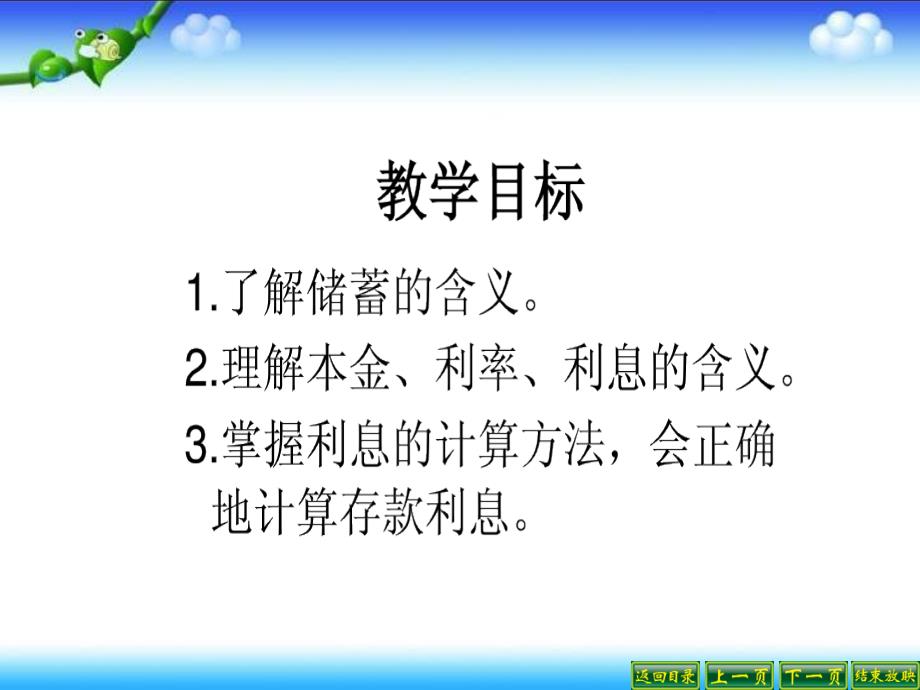 教学目标

1.了解储蓄的含义。

2.理解本金、利率、利息的含义。

3.掌握利息的计算方法，会正确地计算存款利息。

返回目录 上一页 下一页 结束放映